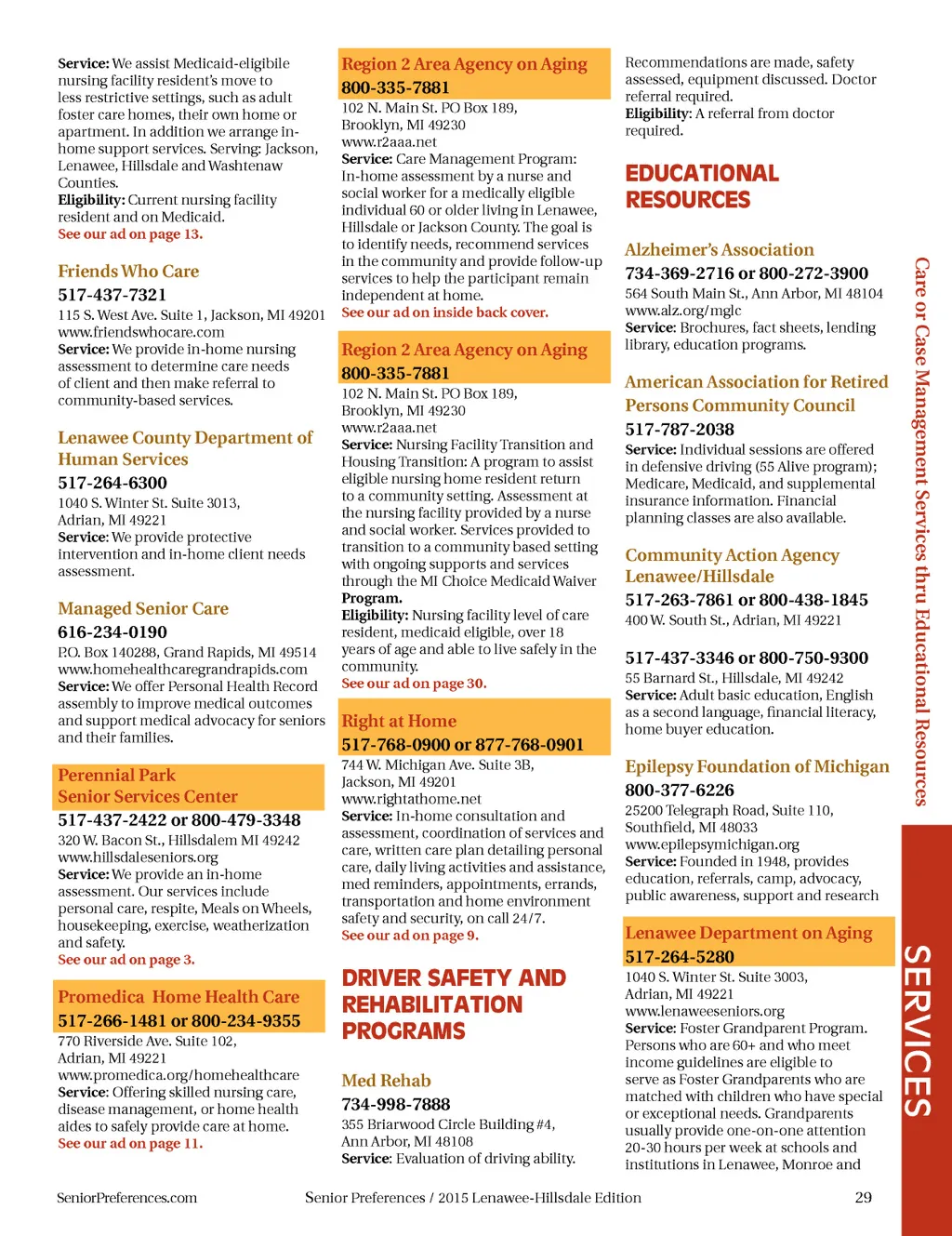 **Service:** We assist Medicaid-eligibile nursing facility resident's move to less restrictive settings, such as adult foster care homes, their own home or apartment. In addition we arrange in-home support services. Serving: Jackson, Lenawee, Hillsdale and Washtenaw Counties.
**Eligibility:** Current nursing facility resident and on Medicaid.
See our ad on page 13.

Friends Who Care
517-437-7321
115 S. West Ave. Suite 1, Jackson, MI 49201
www.friendswhocare.com
**Service:** We provide in-home nursing assessment to determine care needs of client and then make referral to community-based services.

Lenawee County Department of Human Services
517-264-6300
1040 S. Winter St. Suite 3013, Adrian, MI 49221
**Service:** We provide protective intervention and in-home client needs assessment.

Managed Senior Care
616-234-0190
P.O. Box 140288, Grand Rapids, MI 49514
www.homehealthcaregrandrapids.com
**Service:** We offer Personal Health Record assembly to improve medical outcomes and support medical advocacy for seniors and their families.

Perennial Park Senior Services Center
517-437-2422 or 800-479-3348
320 W. Bacon St., Hillsdalem MI 49242
www.hillsdaleseniors.org
**Service:** We provide an in-home assessment. Our services include personal care, respite, Meals on Wheels, housekeeping, exercise, weatherization and safety.
See our ad on page 3.

Promedica Home Health Care
517-266-1481 or 800-234-9355
770 Riverside Ave. Suite 102, Adrian, MI 49221
www.promedica.org/homehealthcare
**Service:** Offering skilled nursing care, disease management, or home health aides to safely provide care at home.
See our ad on page 11.

Region 2 Area Agency on Aging
800-335-7881
102 N. Main St. PO Box 189, Brooklyn, MI 49230
www.r2aaa.net
**Service:** Care Management Program: In-home assessment by a nurse and social worker for a medically eligible individual 60 or older living in Lenawee, Hillsdale or Jackson County. The goal is to identify needs, recommend services in the community and provide follow-up services to help the participant remain independent at home.
See our ad on inside back cover.

Region 2 Area Agency on Aging
800-335-7881
102 N. Main St. PO Box 189, Brooklyn, MI 49230
www.r2aaa.net
**Service:** Nursing Facility Transition and Housing Transition: A program to assist eligible nursing home resident return to a community setting. Assessment at the nursing facility provided by a nurse and social worker. Services provided to transition to a community based setting with ongoing supports and services through the MI Choice Medicaid Waiver **Program.**
**Eligibility:** Nursing facility level of care resident, medicaid eligible, over 18 years of age and able to live safely in the community.
See our ad on page 30.

Right at Home
517-768-0900 or 877-768-0901
744 W. Michigan Ave. Suite 3B, Jackson, MI 49201
www.rightathome.net
**Service:** In-home consultation and assessment, coordination of services and care, written care plan detailing personal care, daily living activities and assistance, med reminders, appointments, errands, transportation and home environment safety and security, on call 24/7.
See our ad on page 9.

DRIVER SAFETY AND REHABILITATION PROGRAMS

Med Rehab
734-998-7888
355 Briarwood Circle Building #4, Ann Arbor, MI 48108
**Service:** Evaluation of driving ability. Recommendations are made, safety assessed, equipment discussed. Doctor referral required.
**Eligibility:** A referral from doctor required.

EDUCATIONAL RESOURCES

Alzheimer's Association
734-369-2716 or 800-272-3900
564 South Main St., Ann Arbor, MI 48104
www.alz.org/mglc
**Service:** Brochures, fact sheets, lending library, education programs.

American Association for Retired Persons Community Council
517-787-2038
**Service:** Individual sessions are offered in defensive driving (55 Alive program); Medicare, Medicaid, and supplemental insurance information. Financial planning classes are also available.

Community Action Agency Lenawee/Hillsdale
517-263-7861 or 800-438-1845
400 W. South St., Adrian, MI 49221

517-437-3346 or 800-750-9300
55 Barnard St., Hillsdale, MI 49242
**Service:** Adult basic education, English as a second language, financial literacy, home buyer education.

Epilepsy Foundation of Michigan
800-377-6226
25200 Telegraph Road, Suite 110, Southfield, MI 48033
www.epilepsymichigan.org
**Service:** Founded in 1948, provides education, referrals, camp, advocacy, public awareness, support and research

Lenawee Department on Aging
517-264-5280
1040 S. Winter St. Suite 3003, Adrian, MI 49221
www.lenaweeseniors.org
**Service:** Foster Grandparent Program. Persons who are 60+ and who meet income guidelines are eligible to serve as Foster Grandparents who are matched with children who have special or exceptional needs. Grandparents usually provide one-on-one attention 20-30 hours per week at schools and institutions in Lenawee, Monroe and

Care or Case Management Services thru Educational Resources

SERVICES

SeniorPreferences.com Senior Preferences / 2015 Lenawee-Hillsdale Edition 29